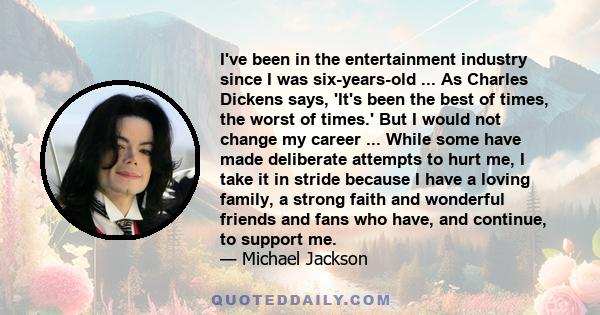 I've been in the entertainment industry since I was six-years-old ... As Charles Dickens says, 'It's been the best of times, the worst of times.' But I would not change my career ... While some have made deliberate attempts to hurt me, I take it in stride because I have a loving family, a strong faith and wonderful friends and fans who have, and continue, to support me.
— Michael Jackson

QUOTEDDAILY.COM